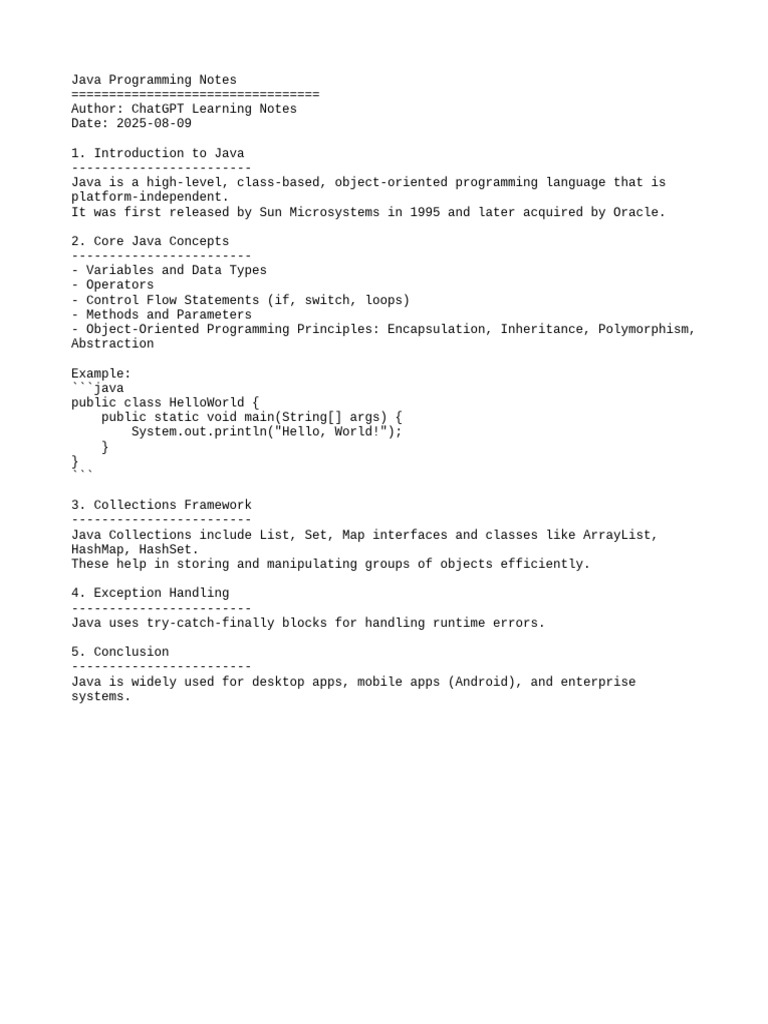 Java Programming Notes
=================================
Author: ChatGPT Learning Notes
Date: 2025-08-09

1. Introduction to Java
------------------------
Java is a high-level, class-based, object-oriented programming language that is platform-independent.
It was first released by Sun Microsystems in 1995 and later acquired by Oracle.

2. Core Java Concepts
------------------------
- Variables and Data Types
- Operators
- Control Flow Statements (if, switch, loops)
- Methods and Parameters
- Object-Oriented Programming Principles: Encapsulation, Inheritance, Polymorphism, Abstraction

Example:
```java
public class HelloWorld {
    public static void main(String[] args) {
        System.out.println("Hello, World!");
    }
}
```

3. Collections Framework
------------------------
Java Collections include List, Set, Map interfaces and classes like ArrayList, HashMap, HashSet.
These help in storing and manipulating groups of objects efficiently.

4. Exception Handling
------------------------
Java uses try-catch-finally blocks for handling runtime errors.

5. Conclusion
------------------------
Java is widely used for desktop apps, mobile apps (Android), and enterprise systems.